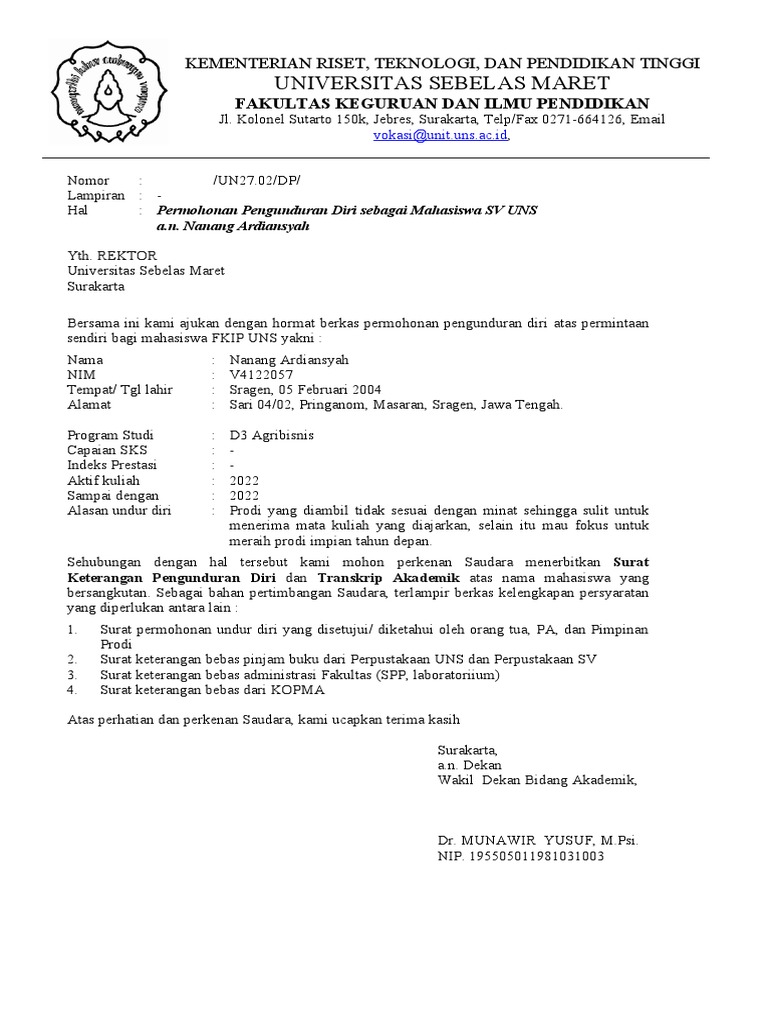 KEMENTERIAN RISET, TEKNOLOGI, DAN PENDIDIKAN TINGGI
UNIVERSITAS SEBELAS MARET
FAKULTAS KEGURUAN DAN ILMU PENDIDIKAN
Jl. Kolonel Sutarto 150k, Jebres, Surakarta, Telp/Fax 0271-664126, Email vokasi@unit.uns.ac.id,

Nomor : /UN27.02/DP/
Lampiran : -
Hal : Permohonan Pengunduran Diri sebagai Mahasiswa SV UNS a.n. Nanang Ardiansyah

Yth. REKTOR
Universitas Sebelas Maret
Surakarta

Bersama ini kami ajukan dengan hormat berkas permohonan pengunduran diri atas permintaan sendiri bagi mahasiswa FKIP UNS yakni :

Nama : Nanang Ardiansyah
NIM : V4122057
Tempat/ Tgl lahir : Sragen, 05 Februari 2004
Alamat : Sari 04/02, Pringanom, Masaran, Sragen, Jawa Tengah.

Program Studi : D3 Agribisnis
Capaian SKS : -
Indeks Prestasi : -
Aktif kuliah : 2022
Sampai dengan : 2022
Alasan undur diri : Prodi yang diambil tidak sesuai dengan minat sehingga sulit untuk menerima mata kuliah yang diajarkan, selain itu mau fokus untuk meraih prodi impian tahun depan.

Sehubungan dengan hal tersebut kami mohon perkenan Saudara menerbitkan Surat Keterangan Pengunduran Diri dan Transkrip Akademik atas nama mahasiswa yang bersangkutan. Sebagai bahan pertimbangan Saudara, terlampir berkas kelengkapan persyaratan yang diperlukan antara lain :

1. Surat permohonan undur diri yang disetujui/ diketahui oleh orang tua, PA, dan Pimpinan Prodi
2. Surat keterangan bebas pinjam buku dari Perpustakaan UNS dan Perpustakaan SV
3. Surat keterangan bebas administrasi Fakultas (SPP, laboratoriium)
4. Surat keterangan bebas dari KOPMA

Atas perhatian dan perkenan Saudara, kami ucapkan terima kasih

Surakarta,
a.n. Dekan
Wakil Dekan Bidang Akademik,

Dr. MUNAWIR YUSUF, M.Psi.
NIP. 195505011981031003